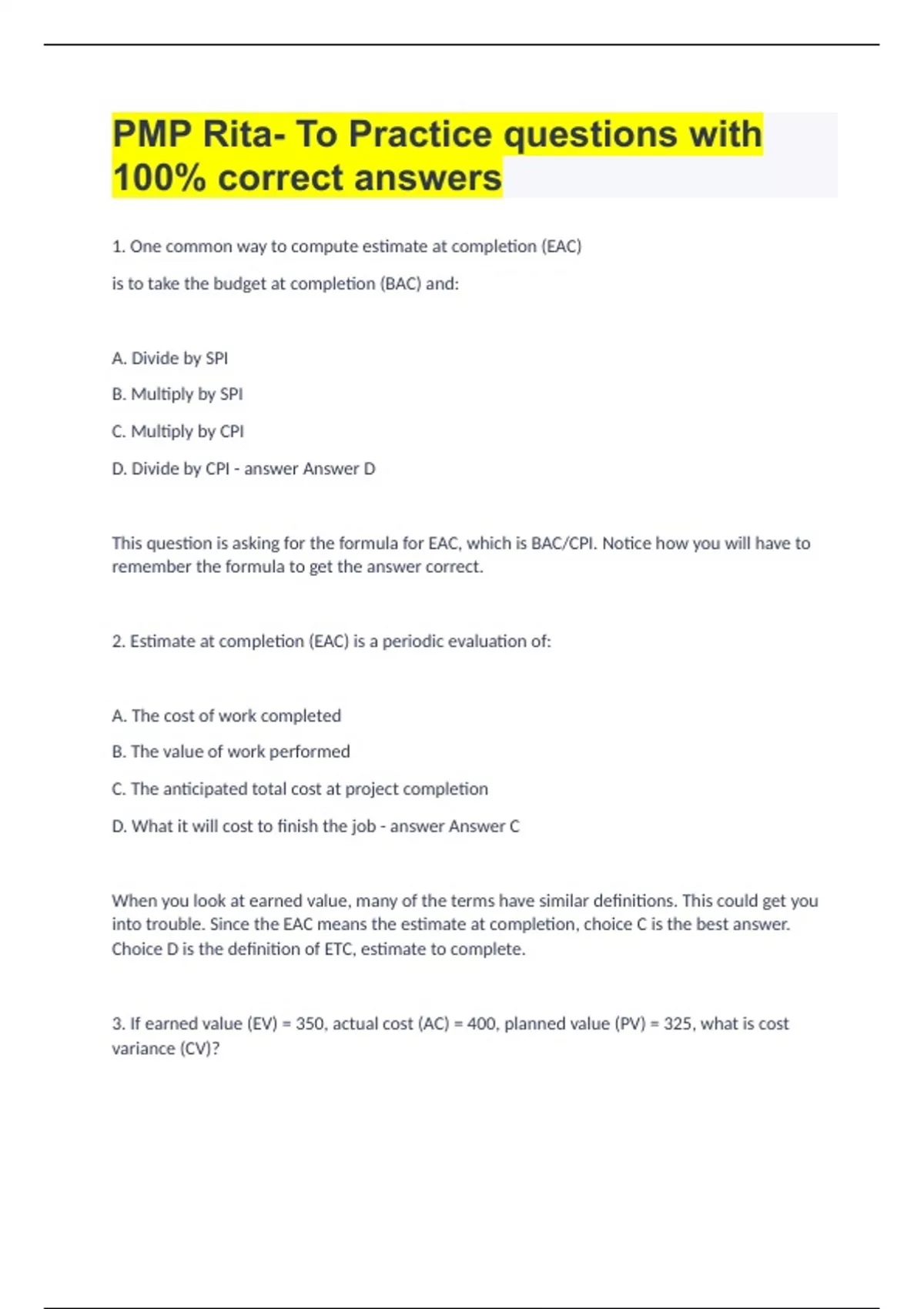 PMP Rita- To Practice questions with 100% correct answers

1. One common way to compute estimate at completion (EAC)

is to take the budget at completion (BAC) and:

A. Divide by SPI

B. Multiply by SPI

C. Multiply by CPI

D. Divide by CPI - answer Answer D

This question is asking for the formula for EAC, which is BAC/CPI. Notice how you will have to remember the formula to get the answer correct.

2. Estimate at completion (EAC) is a periodic evaluation of:

A. The cost of work completed

B. The value of work performed

C. The anticipated total cost at project completion

D. What it will cost to finish the job - answer Answer C

When you look at earned value, many of the terms have similar definitions. This could get you into trouble. Since the EAC means the estimate at completion, choice C is the best answer. Choice D is the definition of ETC, estimate to complete.

3. If earned value (EV) = 350, actual cost (AC) = 400, planned value (PV) = 325, what is cost variance (CV)?